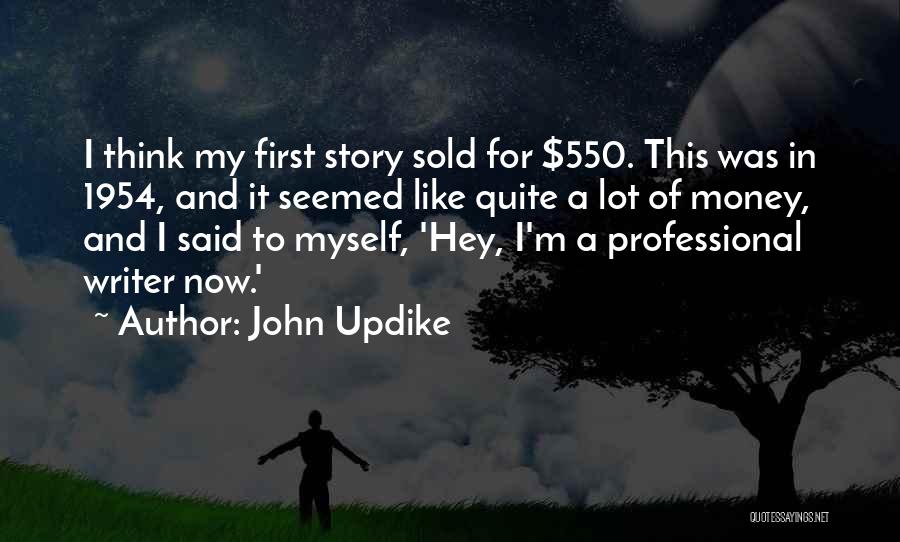 I think my first story sold for \$550. This was in 1954, and it seemed like quite a lot of money, and I said to myself, 'Hey, I'm a professional writer now.'

~ Author: John Updike

QUOTESSAYINGS.NET